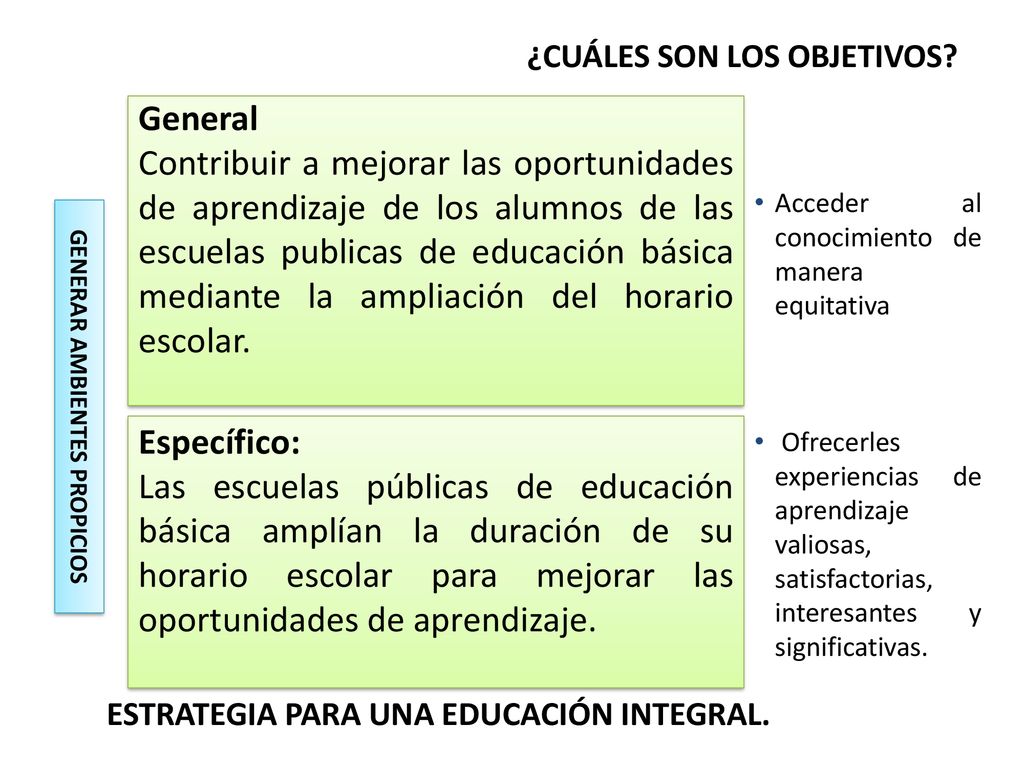 ¿CUÁLES SON LOS OBJETIVOS?

GENERAR AMBIENTES PROPICIOS

General
Contribuir a mejorar las oportunidades de aprendizaje de los alumnos de las escuelas publicas de educación básica mediante la ampliación del horario escolar.

• Acceder al conocimiento de manera equitativa

Específico:
Las escuelas públicas de educación básica amplían la duración de su horario escolar para mejorar las oportunidades de aprendizaje.

• Ofrecerles experiencias de aprendizaje valiosas, satisfactorias, interesantes y significativas.

ESTRATEGIA PARA UNA EDUCACIÓN INTEGRAL.